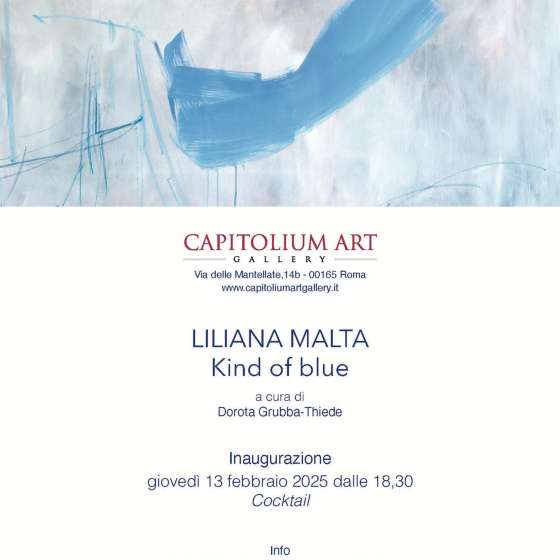 CAPITOLIUM ART
GALLERY
Via delle Mantellate,14b - 00165 Roma
www.capitoliumartgallery.it

LILIANA MALTA
Kind of blue

a cura di
Dorota Grubba-Thiede

Inaugurazione
giovedì 13 febbraio 2025 dalle 18,30
Cocktail

Info